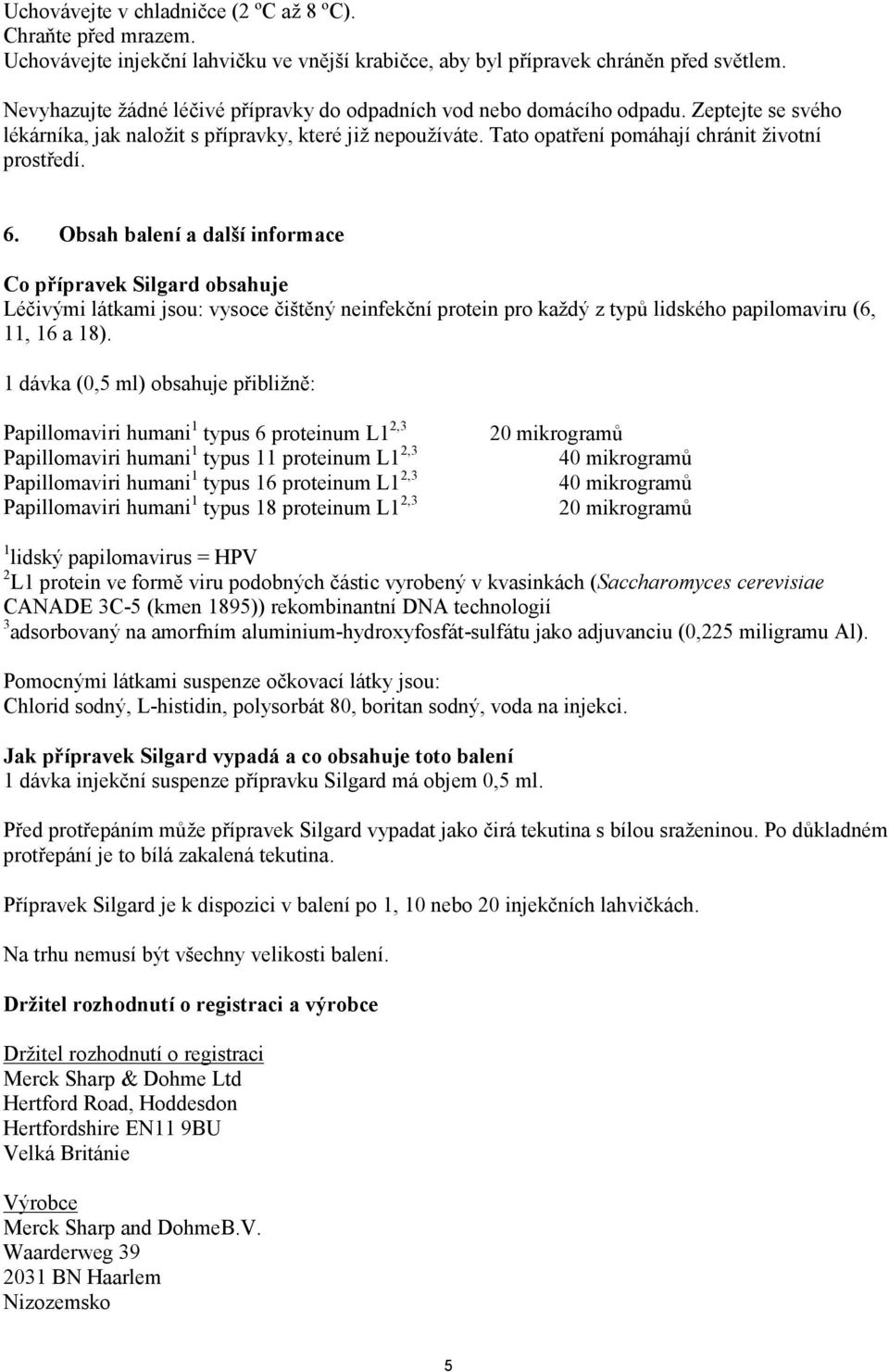 Uchovávejte v chladničce (2 ºC až 8 ºC).
Chraňte před mrazem.
Uchovávejte injekční lahvičku ve vnější krabičce, aby byl přípravek chráněn před světlem.

Nevyhazujte žádné léčivé přípravky do odpadních vod nebo domácího odpadu. Zeptejte se svého lékárníka, jak naložit s přípravky, které již nepoužíváte. Tato opatření pomáhají chránit životní prostředí.

6. Obsah balení a další informace

Co přípravek Silgard obsahuje
Léčivými látkami jsou: vysoce čištěný neinfekční protein pro každý z typů lidského papilomaviru (6, 11, 16 a 18).

1 dávka (0,5 ml) obsahuje přibližně:

Papillomaviri humani$^1$ typus 6 proteinum L1$^{2,3}$ 20 mikrogramů
Papillomaviri humani$^1$ typus 11 proteinum L1$^{2,3}$ 40 mikrogramů
Papillomaviri humani$^1$ typus 16 proteinum L1$^{2,3}$ 40 mikrogramů
Papillomaviri humani$^1$ typus 18 proteinum L1$^{2,3}$ 20 mikrogramů

$^1$lidský papilomavirus = HPV
$^2$L1 protein ve formě viru podobných částic vyrobený v kvasinkách (Saccharomyces cerevisiae CANADE 3C-5 (kmen 1895)) rekombinantní DNA technologií
$^3$adsorbovaný na amorfním aluminium-hydroxyfosfát-sulfátu jako adjuvanciu (0,225 miligramu Al).

Pomocnými látkami suspenze očkovací látky jsou:
Chlorid sodný, L-histidin, polysorbát 80, boritan sodný, voda na injekci.

Jak přípravek Silgard vypadá a co obsahuje toto balení
1 dávka injekční suspenze přípravku Silgard má objem 0,5 ml.

Před protřepáním může přípravek Silgard vypadat jako čirá tekutina s bílou sraženinou. Po důkladném protřepání je to bílá zakalená tekutina.

Přípravek Silgard je k dispozici v balení po 1, 10 nebo 20 injekčních lahvičkách.

Na trhu nemusí být všechny velikosti balení.

Držitel rozhodnutí o registraci a výrobce

Držitel rozhodnutí o registraci
Merck Sharp & Dohme Ltd
Hertford Road, Hoddesdon
Hertfordshire EN11 9BU
Velká Británie

Výrobce
Merck Sharp and DohmeB.V.
Waarderweg 39
2031 BN Haarlem
Nizozemsko

5